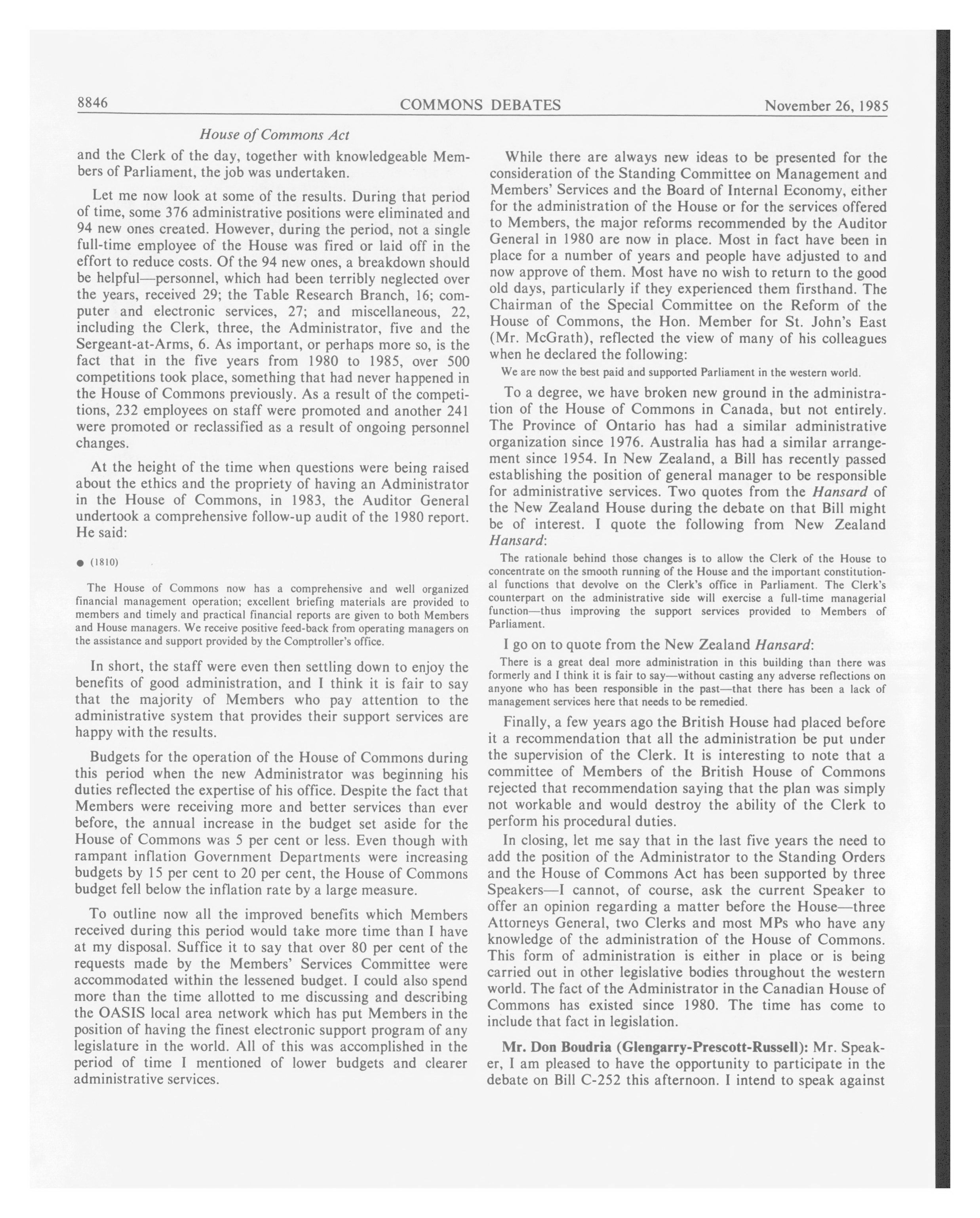 8846 COMMONS DEBATES November 26, 1985

House of Commons Act

and the Clerk of the day, together with knowledgeable Members of Parliament, the job was undertaken.

Let me now look at some of the results. During that period of time, some 376 administrative positions were eliminated and 94 new ones created. However, during the period, not a single full-time employee of the House was fired or laid off in the effort to reduce costs. Of the 94 new ones, a breakdown should be helpful—personnel, which had been terribly neglected over the years, received 29; the Table Research Branch, 16; computer and electronic services, 27; and miscellaneous, 22, including the Clerk, three, the Administrator, five and the Sergeant-at-Arms, 6. As important, or perhaps more so, is the fact that in the five years from 1980 to 1985, over 500 competitions took place, something that had never happened in the House of Commons previously. As a result of the competitions, 232 employees on staff were promoted and another 241 were promoted or reclassified as a result of ongoing personnel changes.

At the height of the time when questions were being raised about the ethics and the propriety of having an Administrator in the House of Commons, in 1983, the Auditor General undertook a comprehensive follow-up audit of the 1980 report. He said:

● (1810)

The House of Commons now has a comprehensive and well organized financial management operation; excellent briefing materials are provided to members and timely and practical financial reports are given to both Members and House managers. We receive positive feed-back from operating managers on the assistance and support provided by the Comptroller's office.

In short, the staff were even then settling down to enjoy the benefits of good administration, and I think it is fair to say that the majority of Members who pay attention to the administrative system that provides their support services are happy with the results.

Budgets for the operation of the House of Commons during this period when the new Administrator was beginning his duties reflected the expertise of his office. Despite the fact that Members were receiving more and better services than ever before, the annual increase in the budget set aside for the House of Commons was 5 per cent or less. Even though with rampant inflation Government Departments were increasing budgets by 15 per cent to 20 per cent, the House of Commons budget fell below the inflation rate by a large measure.

To outline now all the improved benefits which Members received during this period would take more time than I have at my disposal. Suffice it to say that over 80 per cent of the requests made by the Members' Services Committee were accommodated within the lessened budget. I could also spend more than the time allotted to me discussing and describing the OASIS local area network which has put Members in the position of having the finest electronic support program of any legislature in the world. All of this was accomplished in the period of time I mentioned of lower budgets and clearer administrative services.

While there are always new ideas to be presented for the consideration of the Standing Committee on Management and Members' Services and the Board of Internal Economy, either for the administration of the House or for the services offered to Members, the major reforms recommended by the Auditor General in 1980 are now in place. Most in fact have been in place for a number of years and people have adjusted to and now approve of them. Most have no wish to return to the good old days, particularly if they experienced them firsthand. The Chairman of the Special Committee on the Reform of the House of Commons, the Hon. Member for St. John's East (Mr. McGrath), reflected the view of many of his colleagues when he declared the following:

We are now the best paid and supported Parliament in the western world.

To a degree, we have broken new ground in the administration of the House of Commons in Canada, but not entirely. The Province of Ontario has had a similar administrative organization since 1976. Australia has had a similar arrangement since 1954. In New Zealand, a Bill has recently passed establishing the position of general manager to be responsible for administrative services. Two quotes from the Hansard of the New Zealand House during the debate on that Bill might be of interest. I quote the following from New Zealand Hansard:

The rationale behind those changes is to allow the Clerk of the House to concentrate on the smooth running of the House and the important constitutional functions that devolve on the Clerk's office in Parliament. The Clerk's counterpart on the administrative side will exercise a full-time managerial function—thus improving the support services provided to Members of Parliament.

I go on to quote from the New Zealand Hansard:

There is a great deal more administration in this building than there was formerly and I think it is fair to say—without casting any adverse reflections on anyone who has been responsible in the past—that there has been a lack of management services here that needs to be remedied.

Finally, a few years ago the British House had placed before it a recommendation that all the administration be put under the supervision of the Clerk. It is interesting to note that a committee of Members of the British House of Commons rejected that recommendation saying that the plan was simply not workable and would destroy the ability of the Clerk to perform his procedural duties.

In closing, let me say that in the last five years the need to add the position of the Administrator to the Standing Orders and the House of Commons Act has been supported by three Speakers—I cannot, of course, ask the current Speaker to offer an opinion regarding a matter before the House—three Attorneys General, two Clerks and most MPs who have any knowledge of the administration of the House of Commons. This form of administration is either in place or is being carried out in other legislative bodies throughout the western world. The fact of the Administrator in the Canadian House of Commons has existed since 1980. The time has come to include that fact in legislation.

Mr. Don Boudria (Glengarry-Prescott-Russell): Mr. Speaker, I am pleased to have the opportunity to participate in the debate on Bill C-252 this afternoon. I intend to speak against